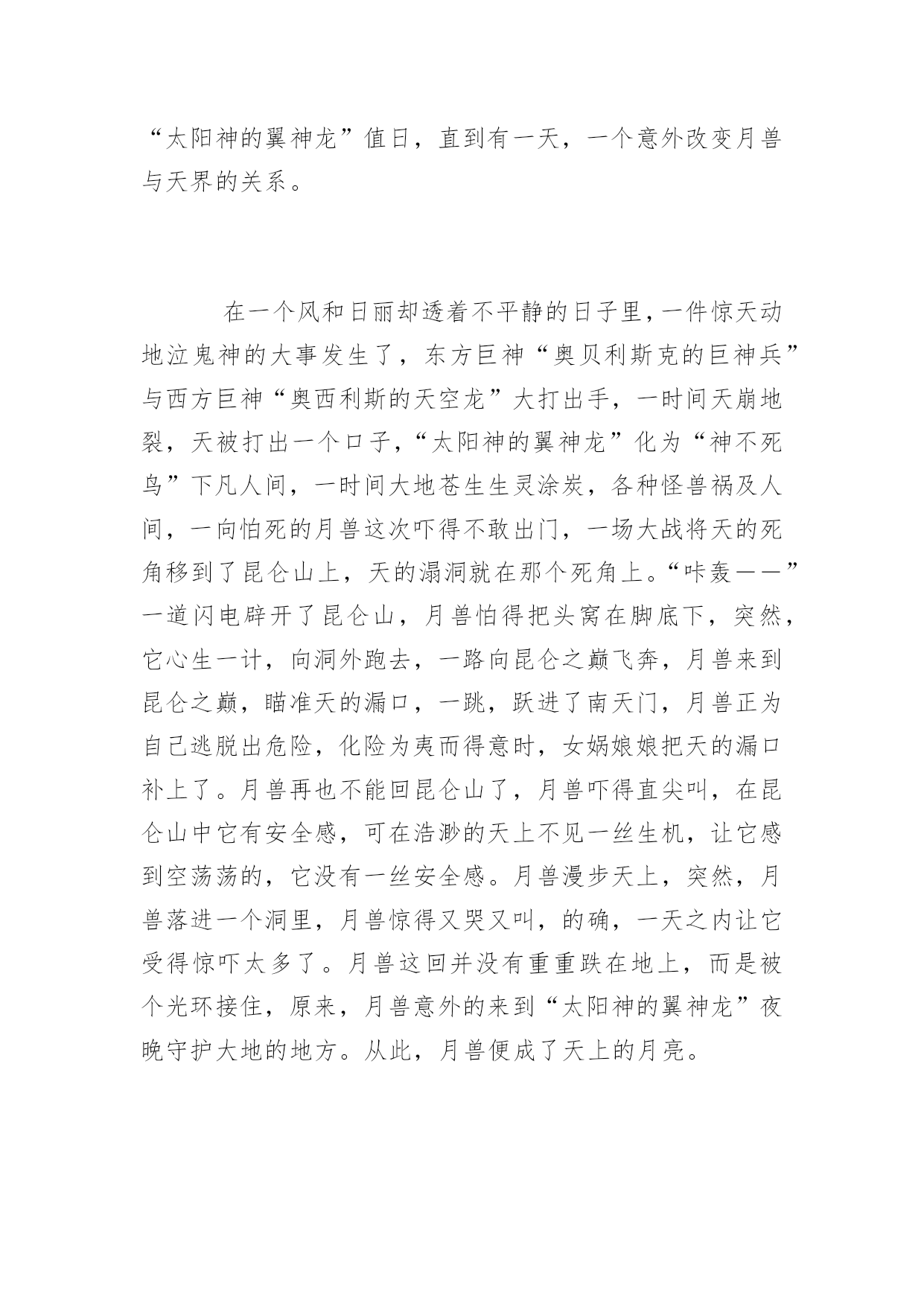 “太阳神的翼神龙”值日，直到有一天，一个意外改变月兽与天界的关系。

在一个风和日丽却透着不平静的日子里，一件惊天动地泣鬼神的大事发生了，东方巨神“奥贝利斯克的巨神兵”与西方巨神“奥西利斯的天空龙”大打出手，一时间天崩地裂，天被打出一个口子，“太阳神的翼神龙”化为“神不死鸟”下凡人间，一时间大地苍生生灵涂炭，各种怪兽祸及人间，一向怕死的月兽这次吓得不敢出门，一场大战将天的死角移到了昆仑山上，天的漏洞就在那个死角上。“咔轰——”一道闪电辟开了昆仑山，月兽怕得把头窝在脚底下，突然，它心生一计，向洞外跑去，一路向昆仑之巅飞奔，月兽来到昆仑之巅，瞄准天的漏口，一跳，跃进了南天门，月兽正为自己逃脱出危险，化险为夷而得意时，女娲娘娘把天的漏口补上了。月兽再也不能回昆仑山了，月兽吓得直尖叫，在昆仑山中它有安全感，可在浩渺的天上不见一丝生机，让它感到空荡荡的，它没有一丝安全感。月兽漫步天上，突然，月兽落进一个洞里，月兽惊得又哭又叫，的确，一天之内让它受得惊吓太多了。月兽这回并没有重重跌在地上，而是被个光环接住，原来，月兽意外的来到“太阳神的翼神龙”夜晚守护大地的地方。从此，月兽便成了天上的月亮。